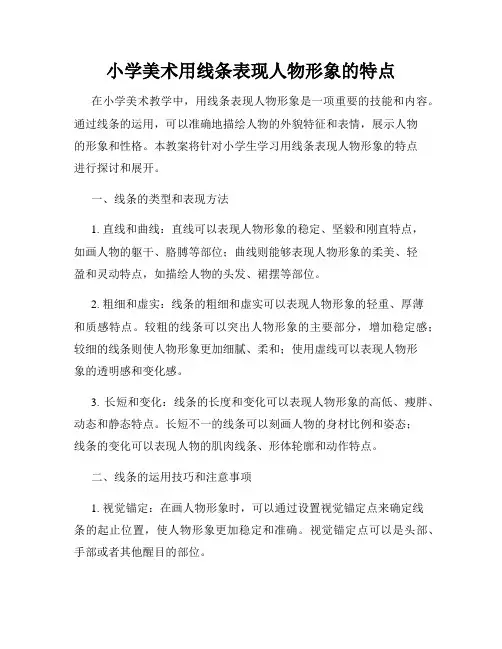 小学美术用线条表现人物形象的特点

在小学美术教学中，用线条表现人物形象是一项重要的技能和内容。通过线条的运用，可以准确地描绘人物的外貌特征和表情，展示人物的形象和性格。本教案将针对小学生学习用线条表现人物形象的特点进行探讨和展开。

一、线条的类型和表现方法

1. 直线和曲线：直线可以表现人物形象的稳定、坚毅和刚直特点，如画人物的躯干、胳膊等部位；曲线则能够表现人物形象的柔美、轻盈和灵动特点，如描绘人物的头发、裙摆等部位。

2. 粗细和虚实：线条的粗细和虚实可以表现人物形象的轻重、厚薄和质感特点。较粗的线条可以突出人物形象的主要部分，增加稳定感；较细的线条则使人物形象更加细腻、柔和；使用虚线可以表现人物形象的透明感和变化感。

3. 长短和变化：线条的长度和变化可以表现人物形象的高低、瘦胖、动态和静态特点。长短不一的线条可以刻画人物的身材比例和姿态；线条的变化可以表现人物的肌肉线条、形体轮廓和动作特点。

二、线条的运用技巧和注意事项

1. 视觉锚定：在画人物形象时，可以通过设置视觉锚定点来确定线条的起止位置，使人物形象更加稳定和准确。视觉锚定点可以是头部、手部或者其他醒目的部位。